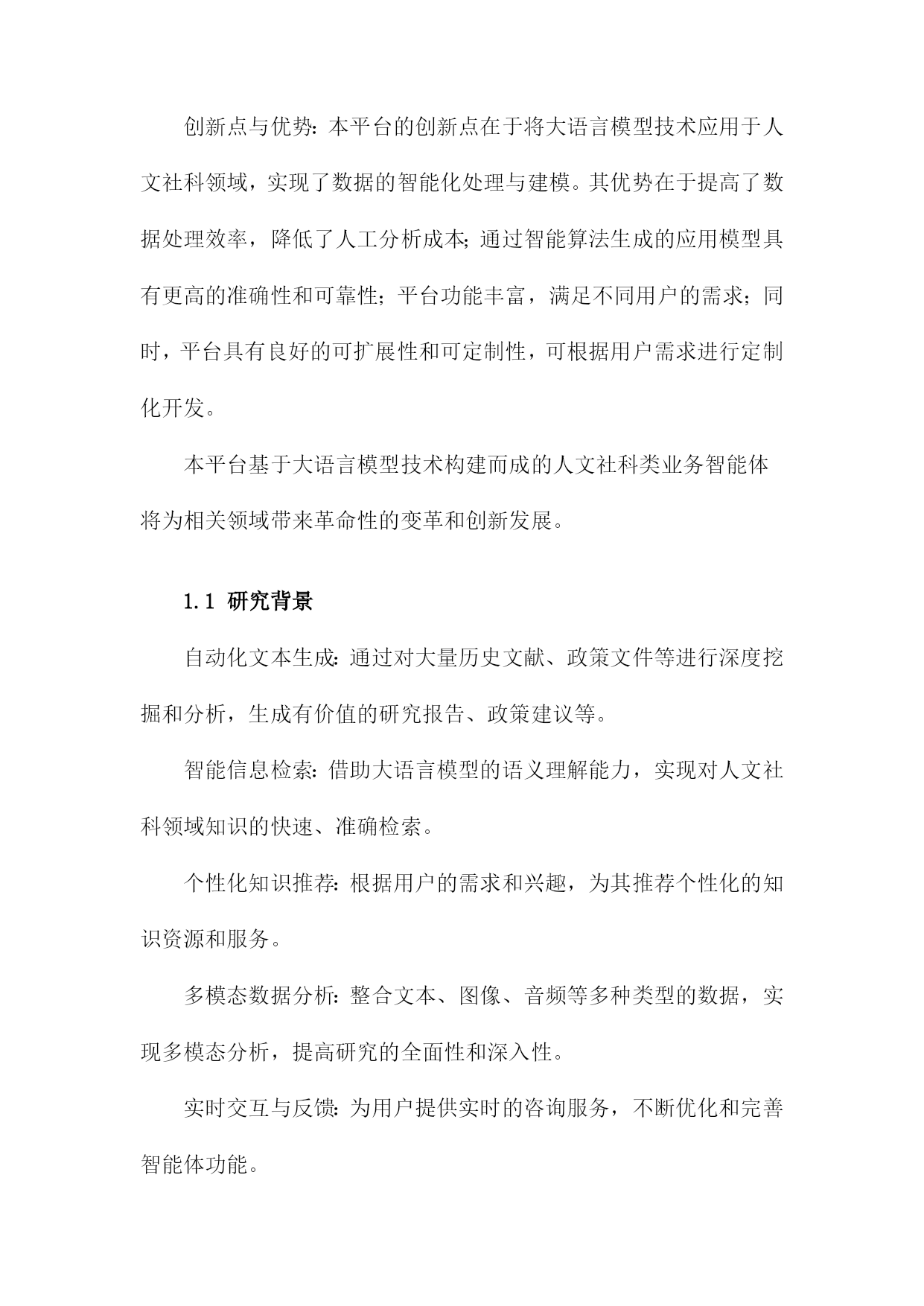 创新点与优势：本平台的创新点在于将大语言模型技术应用于人文社科领域，实现了数据的智能化处理与建模。其优势在于提高了数据处理效率，降低了人工分析成本；通过智能算法生成的应用模型具有更高的准确性和可靠性；平台功能丰富，满足不同用户的需求；同时，平台具有良好的可扩展性和可定制性，可根据用户需求进行定制化开发。

本平台基于大语言模型技术构建而成的人文社科类业务智能体将为相关领域带来革命性的变革和创新发展。

1.1 研究背景

自动化文本生成：通过对大量历史文献、政策文件等进行深度挖掘和分析，生成有价值的研究报告、政策建议等。

智能信息检索：借助大语言模型的语义理解能力，实现对人文社科领域知识的快速、准确检索。

个性化知识推荐：根据用户的需求和兴趣，为其推荐个性化的知识资源和服务。

多模态数据分析：整合文本、图像、音频等多种类型的数据，实现多模态分析，提高研究的全面性和深入性。

实时交互与反馈：为用户提供实时的咨询服务，不断优化和完善智能体功能。